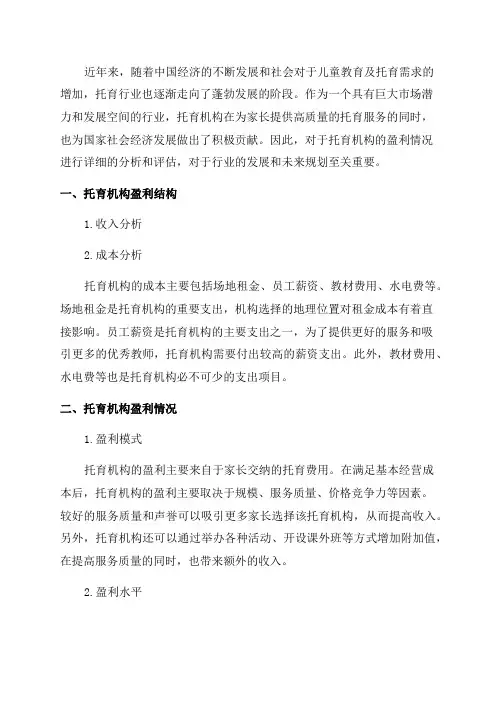 近年来，随着中国经济的不断发展和社会对于儿童教育及托育需求的增加，托育行业也逐渐走向了蓬勃发展的阶段。作为一个具有巨大市场潜力和发展空间的行业，托育机构在为家长提供高质量的托育服务的同时，也为国家社会经济发展做出了积极贡献。因此，对于托育机构的盈利情况进行详细的分析和评估，对于行业的发展和未来规划至关重要。

一、托育机构盈利结构

1.收入分析

2.成本分析

托育机构的成本主要包括场地租金、员工薪资、教材费用、水电费等。场地租金是托育机构的重要支出，机构选择的地理位置对租金成本有着直接影响。员工薪资是托育机构的主要支出之一，为了提供更好的服务和吸引更多的优秀教师，托育机构需要付出较高的薪资支出。此外，教材费用、水电费等也是托育机构必不可少的支出项目。

二、托育机构盈利情况

1.盈利模式

托育机构的盈利主要来自于家长交纳的托育费用。在满足基本经营成本后，托育机构的盈利主要取决于规模、服务质量、价格竞争力等因素。较好的服务质量和声誉可以吸引更多家长选择该托育机构，从而提高收入。另外，托育机构还可以通过举办各种活动、开设课外班等方式增加附加值，在提高服务质量的同时，也带来额外的收入。

2.盈利水平